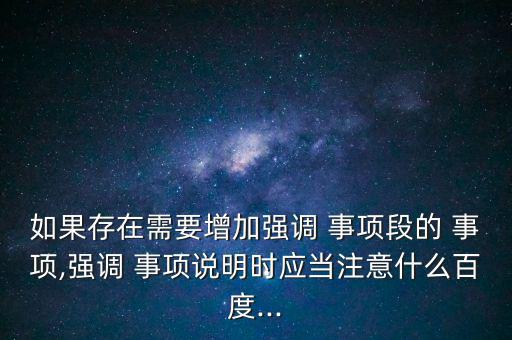 如果存在需要增加强调 事项段的 事项,强调 事项说明时应当注意什么百度...